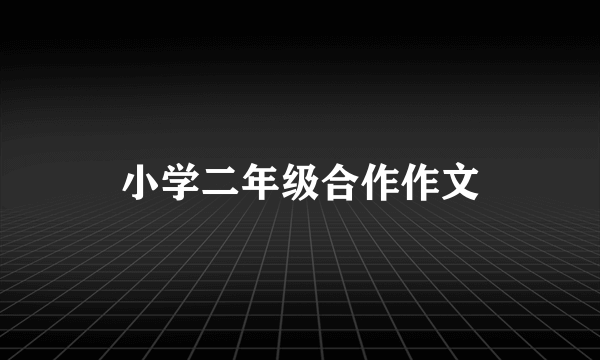 小学二年级合作作文